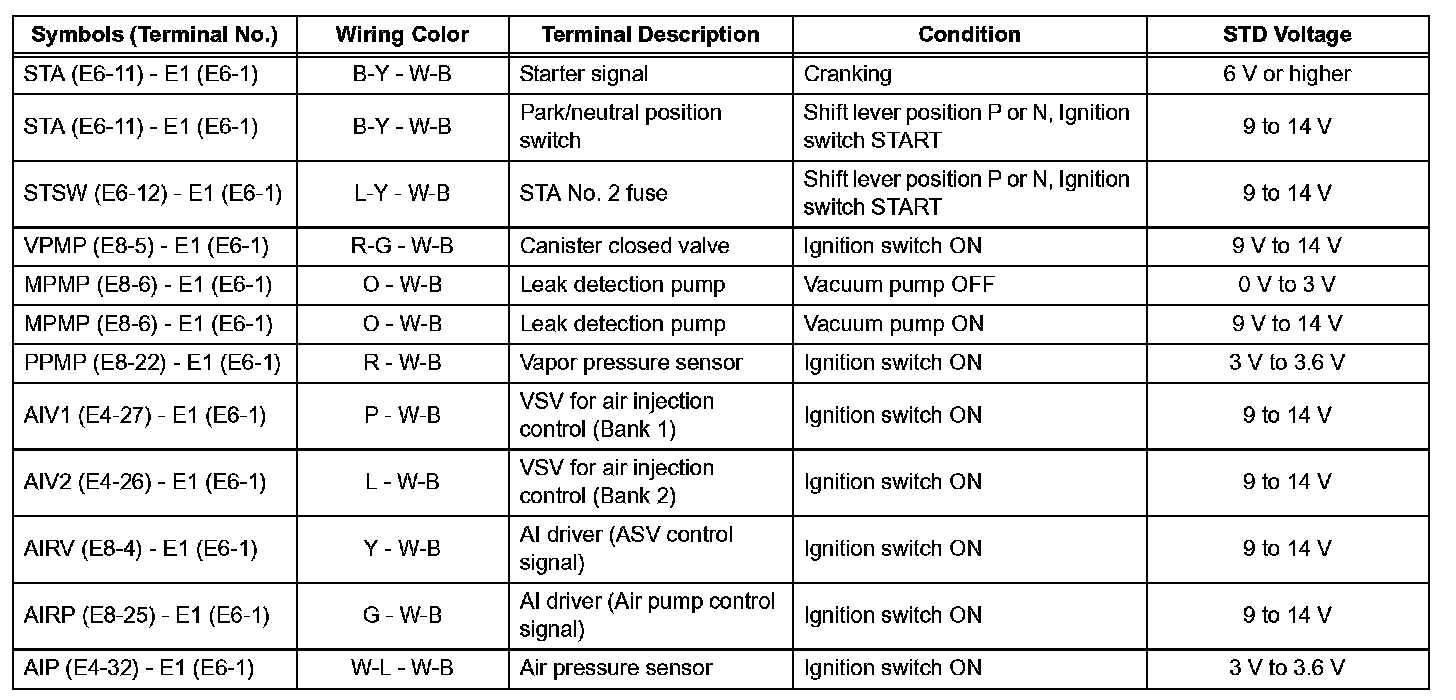 | Symbols (Terminal No.) | Wiring Color | Terminal Description | Condition | STD Voltage |
|---|---|---|---|---|
| STA (E6-11) - E1 (E6-1) | B-Y - W-B | Starter signal | Cranking | 6 V or higher |
| STA (E6-11) - E1 (E6-1) | B-Y - W-B | Park/neutral position switch | Shift lever position P or N, Ignition switch START | 9 to 14 V |
| STSW (E6-12) - E1 (E6-1) | L-Y - W-B | STA No. 2 fuse | Shift lever position P or N, Ignition switch START | 9 to 14 V |
| VPMP (E8-5) - E1 (E6-1) | R-G - W-B | Canister closed valve | Ignition switch ON | 9 V to 14 V |
| MPMP (E8-6) - E1 (E6-1) | O - W-B | Leak detection pump | Vacuum pump OFF | 0 V to 3 V |
| MPMP (E8-6) - E1 (E6-1) | O - W-B | Leak detection pump | Vacuum pump ON | 9 V to 14 V |
| PPMP (E8-22) - E1 (E6-1) | R - W-B | Vapor pressure sensor | Ignition switch ON | 3 V to 3.6 V |
| AIV1 (E4-27) - E1 (E6-1) | P - W-B | VSV for air injection control (Bank 1) | Ignition switch ON | 9 to 14 V |
| AIV2 (E4-26) - E1 (E6-1) | L - W-B | VSV for air injection control (Bank 2) | Ignition switch ON | 9 to 14 V |
| AIRV (E8-4) - E1 (E6-1) | Y - W-B | AI driver (ASV control signal) | Ignition switch ON | 9 to 14 V |
| AIRP (E8-25) - E1 (E6-1) | G - W-B | AI driver (Air pump control signal) | Ignition switch ON | 9 to 14 V |
| AIP (E4-32) - E1 (E6-1) | W-L - W-B | Air pressure sensor | Ignition switch ON | 3 V to 3.6 V |